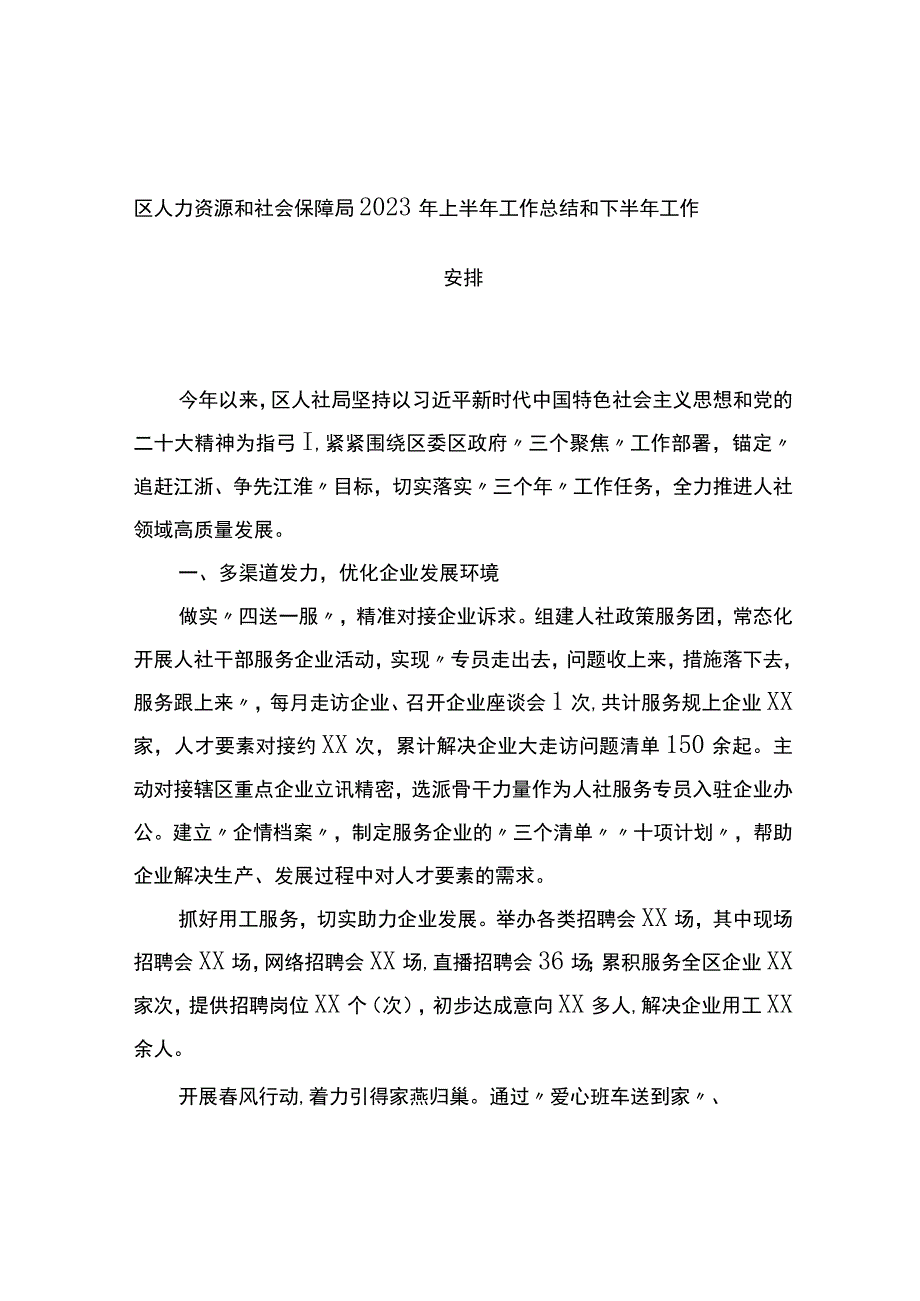 区人力资源和社会保障局2023年上半年工作总结和下半年工作

安排

今年以来，区人社局坚持以习近平新时代中国特色社会主义思想和党的二十大精神为指弓I，紧紧围绕区委区政府〃三个聚焦〃工作部署，锚定〃追赶江浙、争先江淮〃目标，切实落实〃三个年〃工作任务，全力推进人社领域高质量发展。

一、多渠道发力，优化企业发展环境

做实〃四送一服〃，精准对接企业诉求。组建人社政策服务团，常态化开展人社干部服务企业活动，实现〃专员走出去，问题收上来，措施落下去，服务跟上来〃，每月走访企业、召开企业座谈会1次，共计服务规上企业XX家，人才要素对接约XX次，累计解决企业大走访问题清单150余起。主动对接辖区重点企业立讯精密，选派骨干力量作为人社服务专员入驻企业办公。建立〃企情档案〃，制定服务企业的〃三个清单〃〃十项计划〃，帮助企业解决生产、发展过程中对人才要素的需求。

抓好用工服务，切实助力企业发展。举办各类招聘会XX场，其中现场招聘会XX场，网络招聘会XX场，直播招聘会36场；累积服务全区企业XX家次，提供招聘岗位XX个（次），初步达成意向XX多人，解决企业用工XX余人。

开展春风行动，着力引得家燕归巢。通过〃爱心班车送到家〃、